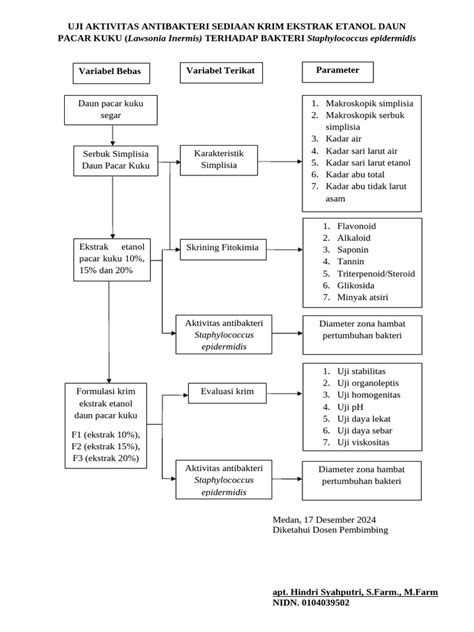 UJI AKTIVITAS ANTIBAKTERI SEDIAAN KRIM EKSTRAK ETANOL DAUN PACAR KUKU (Lawsonia Inermis) TERHADAP BAKTERI Staphylococcus epidermidis

Variabel Bebas

Variabel Terikat

Parameter

Daun pacar kuku segar

Serbuk Simplisia Daun Pacar Kuku

Karakteristik Simplisia

1. Makroskopik simplisia
2. Makroskopik serbuk simplisia
3. Kadar air
4. Kadar sari larut air
5. Kadar sari larut etanol
6. Kadar abu total
7. Kadar abu tidak larut asam

Ekstrak etanol pacar kuku 10%, 15% dan 20%

Skrining Fitokimia

1. Flavonoid
2. Alkaloid
3. Saponin
4. Tannin
5. Triterpenoid/Steroid
6. Glikosida
7. Minyak atsiri

Aktivitas antibakteri Staphylococcus epidermidis

Diameter zona hambat pertumbuhan bakteri

Formulasi krim ekstrak etanol daun pacar kuku

F1 (ekstrak 10%),
F2 (ekstrak 15%),
F3 (ekstrak 20%)

Evaluasi krim

1. Uji stabilitas
2. Uji organoleptis
3. Uji homogenitas
4. Uji pH
5. Uji daya lekat
6. Uji daya sebar
7. Uji viskositas

Aktivitas antibakteri Staphylococcus epidermidis

Diameter zona hambat pertumbuhan bakteri

Medan, 17 Desember 2024
Diketahui Dosen Pembimbing

apt. Hindri Syahputri, S.Farm., M.Farm
NIDN. 0104039502